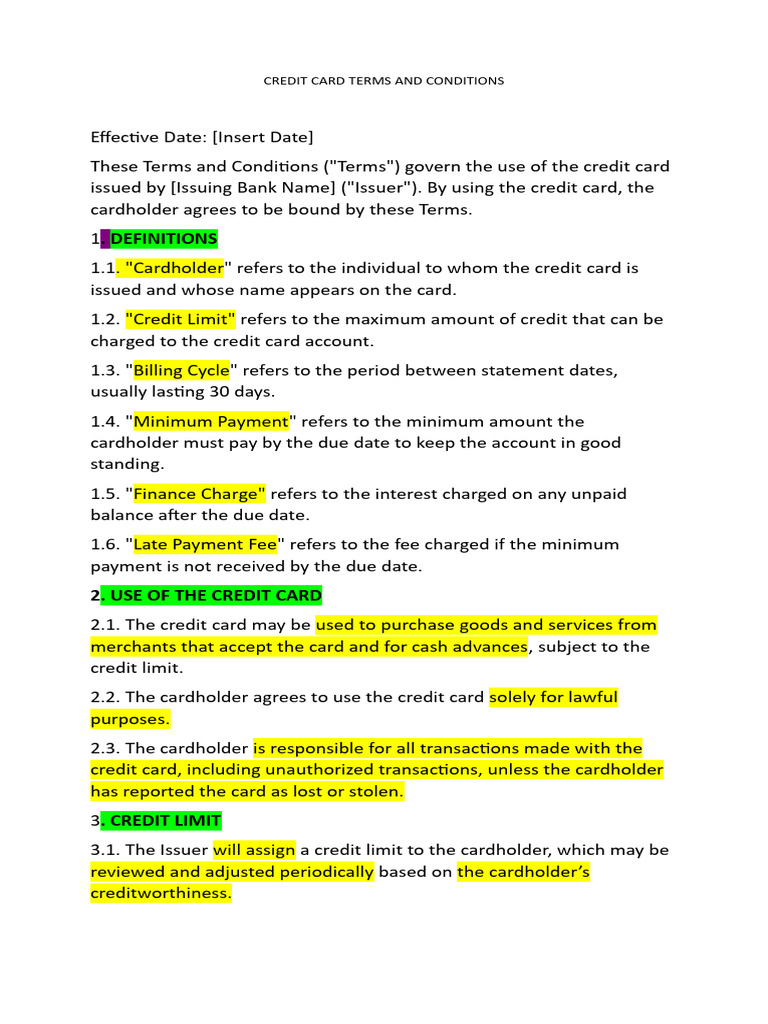 CREDIT CARD TERMS AND CONDITIONS

Effective Date: [Insert Date]

These Terms and Conditions ("Terms") govern the use of the credit card issued by [Issuing Bank Name] ("Issuer"). By using the credit card, the cardholder agrees to be bound by these Terms.

1. DEFINITIONS

1.1. "Cardholder" refers to the individual to whom the credit card is issued and whose name appears on the card.

1.2. "Credit Limit" refers to the maximum amount of credit that can be charged to the credit card account.

1.3. "Billing Cycle" refers to the period between statement dates, usually lasting 30 days.

1.4. "Minimum Payment" refers to the minimum amount the cardholder must pay by the due date to keep the account in good standing.

1.5. "Finance Charge" refers to the interest charged on any unpaid balance after the due date.

1.6. "Late Payment Fee" refers to the fee charged if the minimum payment is not received by the due date.

2. USE OF THE CREDIT CARD

2.1. The credit card may be used to purchase goods and services from merchants that accept the card and for cash advances, subject to the credit limit.

2.2. The cardholder agrees to use the credit card solely for lawful purposes.

2.3. The cardholder is responsible for all transactions made with the credit card, including unauthorized transactions, unless the cardholder has reported the card as lost or stolen.

3. CREDIT LIMIT

3.1. The Issuer will assign a credit limit to the cardholder, which may be reviewed and adjusted periodically based on the cardholder's creditworthiness.